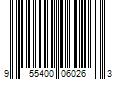 9 55400 06026 3